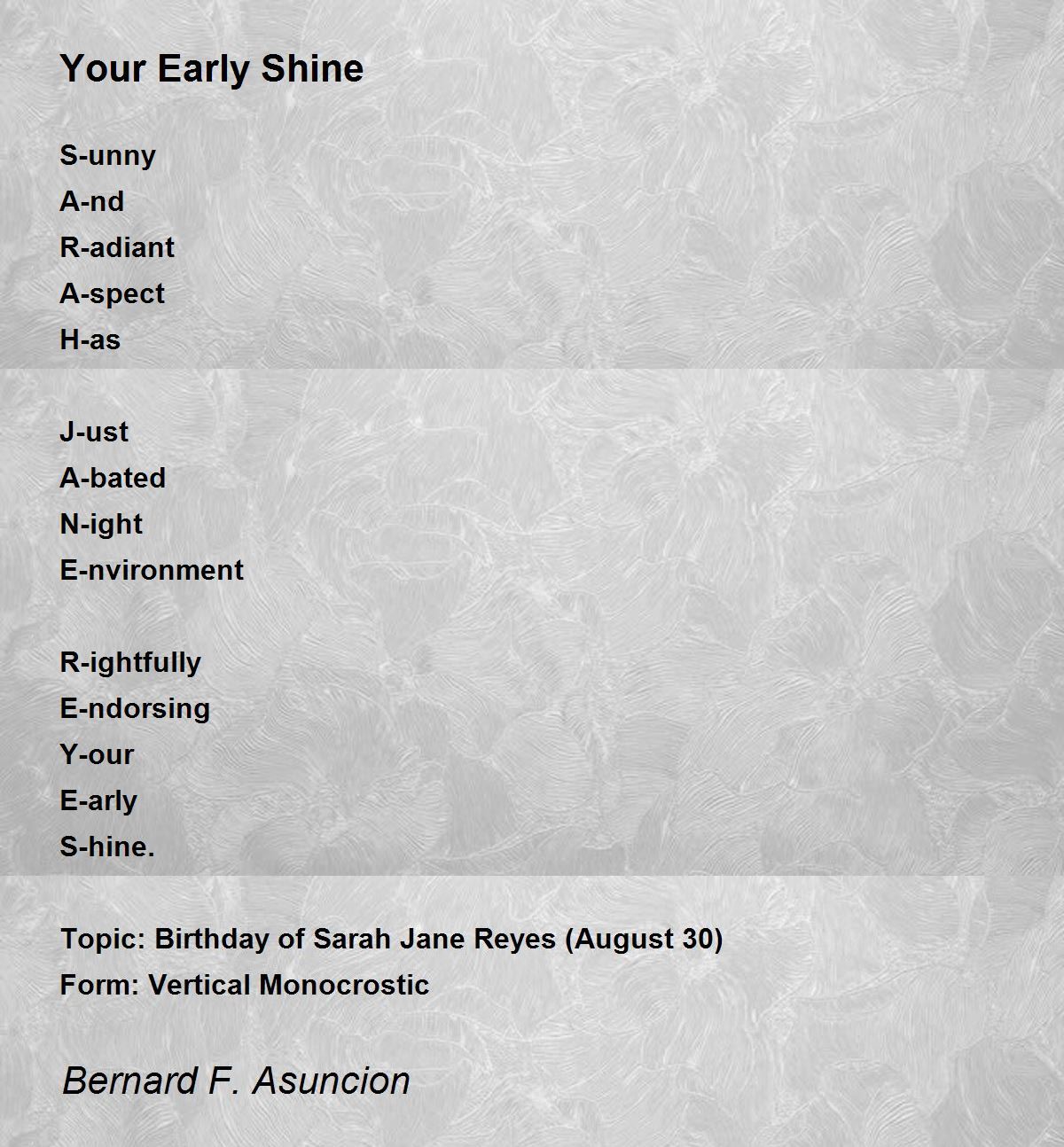 Your Early Shine

S-unny
A-nd
R-adiant
A-spect
H-as

J-ust
A-bated
N-ight
E-nvironment

R-ightfully
E-ndorsing
Y-our
E-arly
S-hine.

Topic: Birthday of Sarah Jane Reyes (August 30)
Form: Vertical Monocrostic

Bernard F. Asuncion